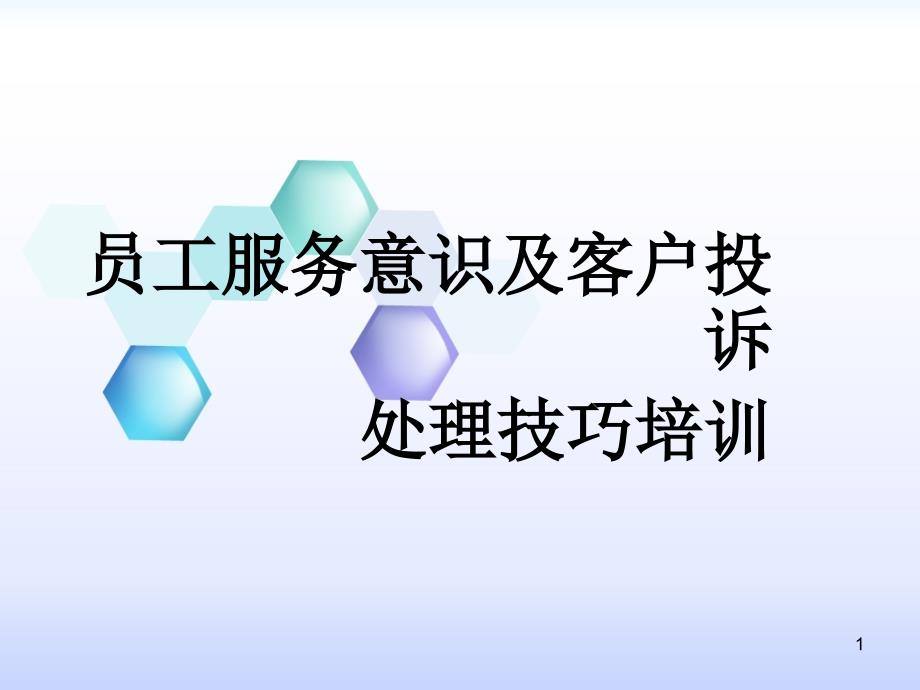 员工服务意识及客户投诉
处理技巧培训

1